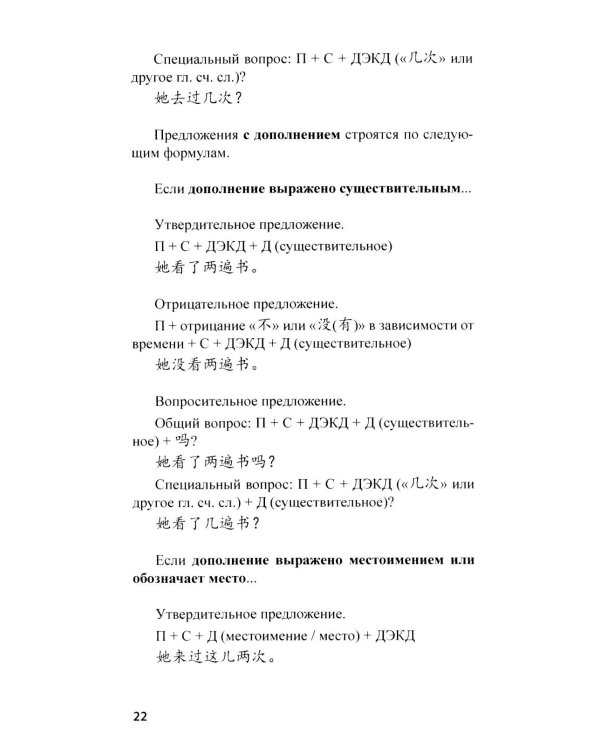 Специальный вопрос: П + С + ДЭКД («几次» или другое гл. сч. сл.)?

她去过几次？

Предложения с дополнением строятся по следующим формулам.

Если дополнение выражено существительным...

Утвердительное предложение.

П + С + ДЭКД + Д (существительное)

她看了两遍书。

Отрицательное предложение.

П + отрицание «不» или «没(有)» в зависимости от времени + С + ДЭКД + Д (существительное)

她没看两遍书。

Вопросительное предложение.

Общий вопрос: П + С + ДЭКД + Д (существительное) + 吗?

她看了两遍书吗？

Специальный вопрос: П + С + ДЭКД («几次» или другое гл. сч. сл.) + Д (существительное)?

她看了几遍书？

Если дополнение выражено местоимением или обозначает место...

Утвердительное предложение.

П + С + Д (местоимение / место) + ДЭКД

她来过这儿两次。

22